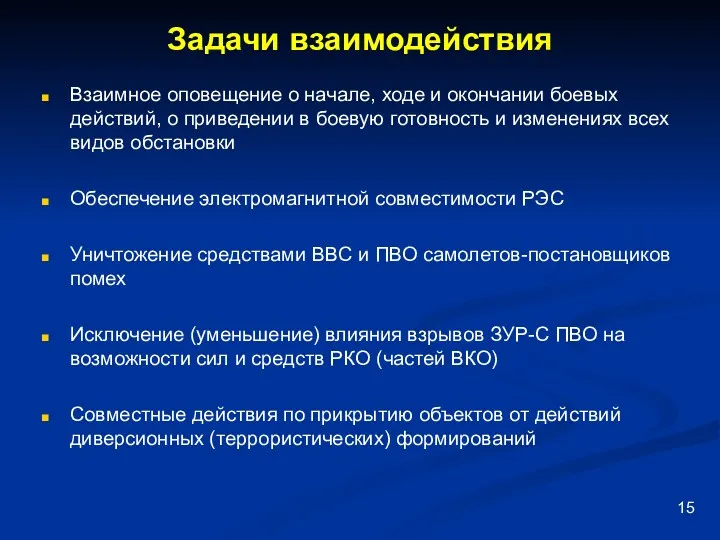 Задачи взаимодействия

Взаимное оповещение о начале, ходе и окончании боевых действий, о приведении в боевую готовность и изменениях всех видов обстановки

Обеспечение электромагнитной совместимости РЭС

Уничтожение средствами ВВС и ПВО самолетов-постановщиков помех

Исключение (уменьшение) влияния взрывов ЗУР-С ПВО на возможности сил и средств РКО (частей ВКО)

Совместные действия по прикрытию объектов от действий диверсионных (террористических) формирований

15